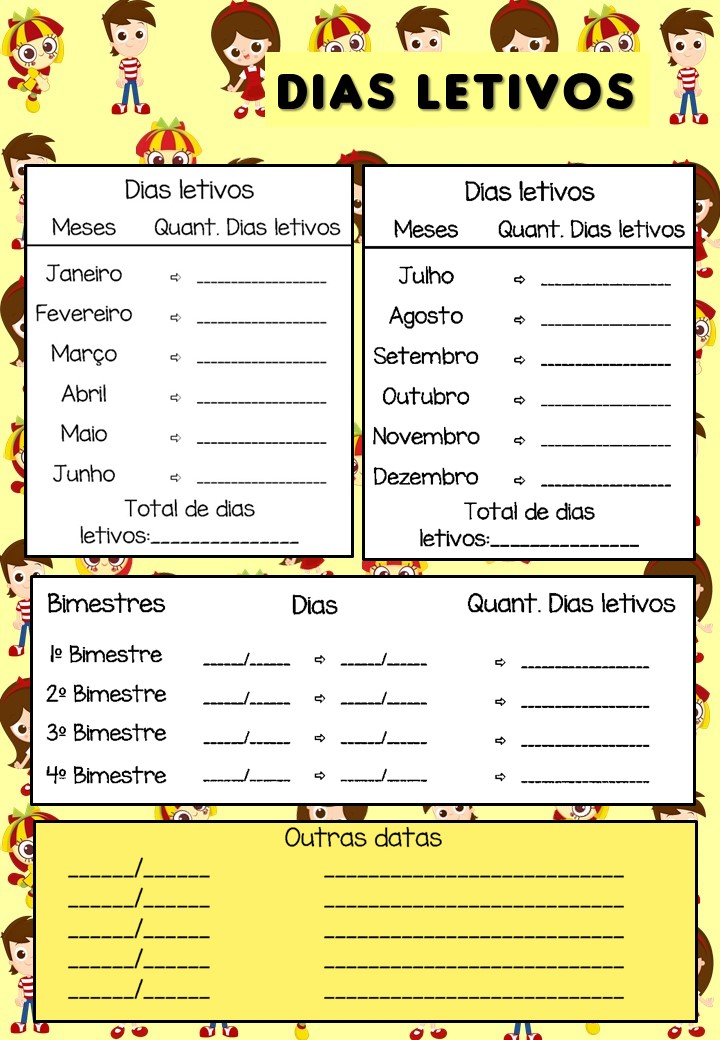 DIAS LETIVOS

Dias letivos

Meses Quant. Dias letivos

Janeiro ⇨ ____

Fevereiro ⇨ ____

Março ⇨ ____

Abril ⇨ ____

Maio ⇨ ____

Junho ⇨ ____

Total de dias letivos:____

Dias letivos

Meses Quant. Dias letivos

Julho ⇨ ____

Agosto ⇨ ____

Setembro ⇨ ____

Outubro ⇨ ____

Novembro ⇨ ____

Dezembro ⇨ ____

Total de dias letivos:____

Bimestres Dias Quant. Dias letivos

1º Bimestre ____/____ ⇨ ____/____ ⇨ ____

2º Bimestre ____/____ ⇨ ____/____ ⇨ ____

3º Bimestre ____/____ ⇨ ____/____ ⇨ ____

4º Bimestre ____/____ ⇨ ____/____ ⇨ ____

Outras datas

____/____ ____

____/____ ____

____/____ ____

____/____ ____

____/____ ____